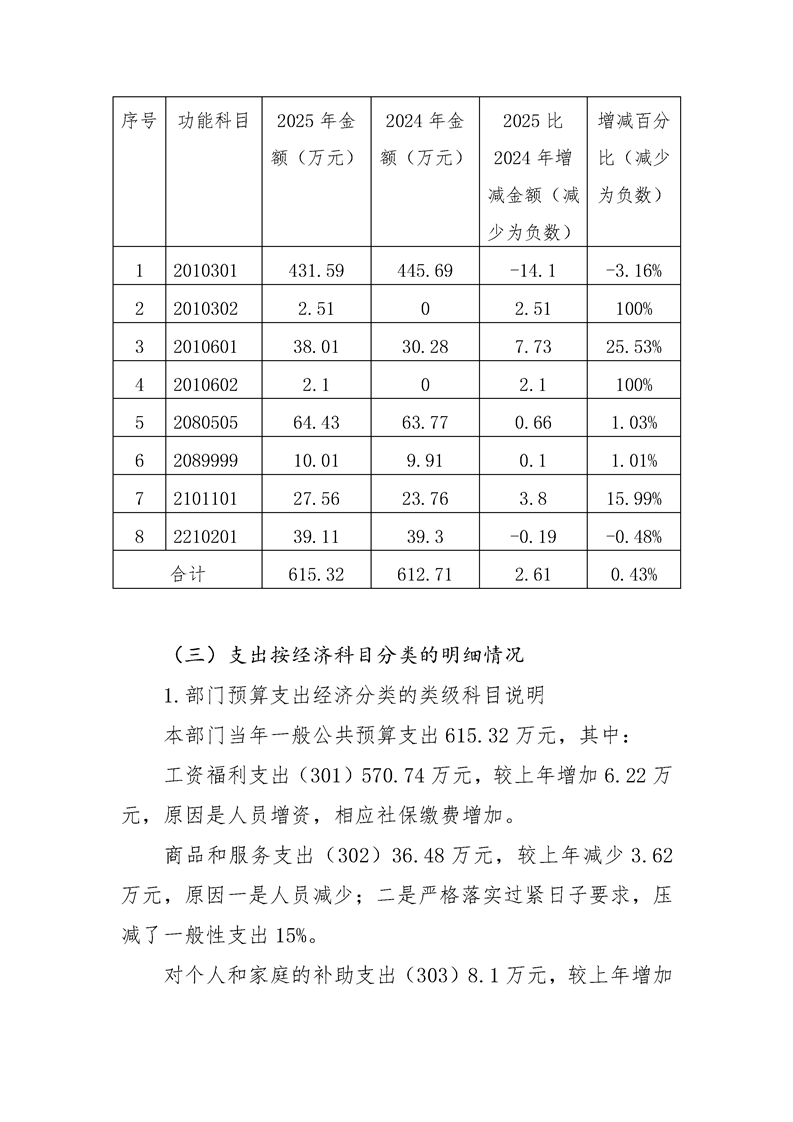 | 序号 | 功能科目 | 2025年金额（万元） | 2024年金额（万元） | 2025比2024年增减金额（减少为负数） | 增减百分比（减少为负数） |
|---|---|---|---|---|---|
| 1 | 2010301 | 431.59 | 445.69 | -14.1 | -3.16% |
| 2 | 2010302 | 2.51 | 0 | 2.51 | 100% |
| 3 | 2010601 | 38.01 | 30.28 | 7.73 | 25.53% |
| 4 | 2010602 | 2.1 | 0 | 2.1 | 100% |
| 5 | 2080505 | 64.43 | 63.77 | 0.66 | 1.03% |
| 6 | 2089999 | 10.01 | 9.91 | 0.1 | 1.01% |
| 7 | 2101101 | 27.56 | 23.76 | 3.8 | 15.99% |
| 8 | 2210201 | 39.11 | 39.3 | -0.19 | -0.48% |
| 合计 |  | 615.32 | 612.71 | 2.61 | 0.43% |

（三）支出按经济科目分类的明细情况

1.部门预算支出经济分类的类级科目说明

本部门当年一般公共预算支出615.32万元，其中：

工资福利支出（301）570.74万元，较上年增加6.22万元，原因是人员增资，相应社保缴费增加。

商品和服务支出（302）36.48万元，较上年减少3.62万元，原因一是人员减少；二是严格落实过紧日子要求，压减了一般性支出15%。

对个人和家庭的补助支出（303）8.1万元，较上年增加